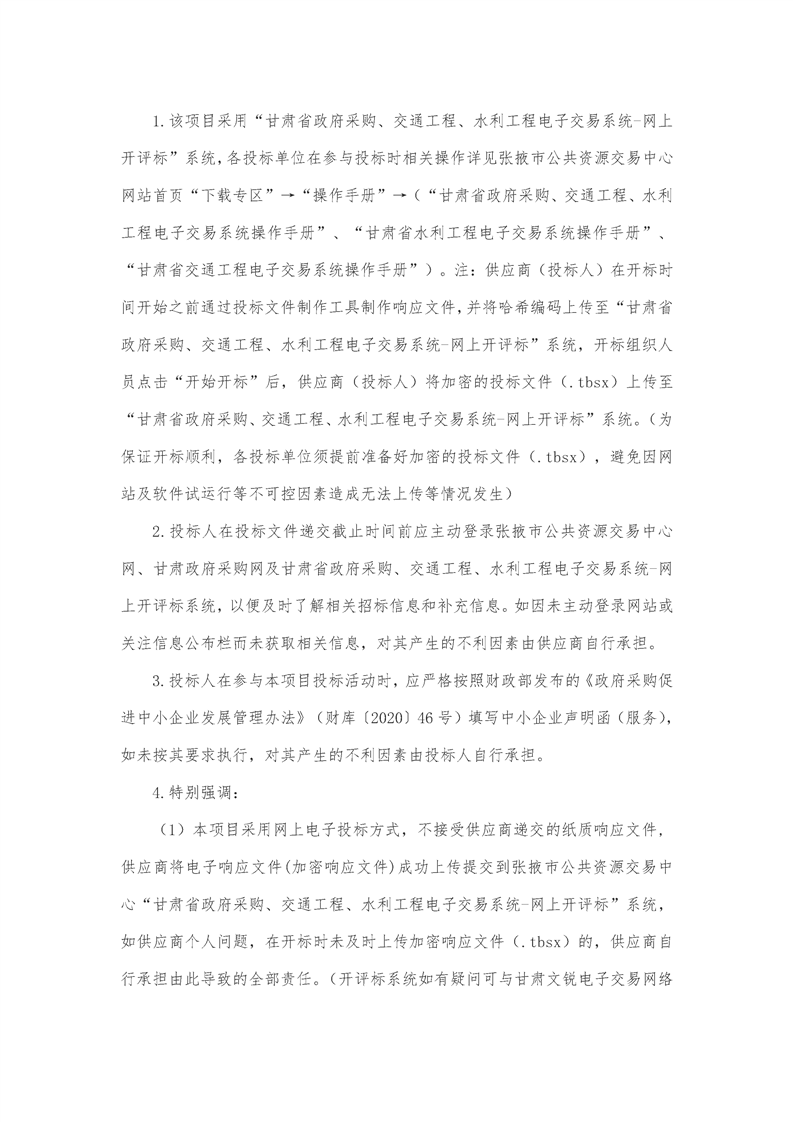 1.该项目采用“甘肃省政府采购、交通工程、水利工程电子交易系统-网上开评标”系统，各投标单位在参与投标时相关操作详见张掖市公共资源交易中心网站首页“下载专区”→“操作手册”→（“甘肃省政府采购、交通工程、水利工程电子交易系统操作手册”、“甘肃省水利工程电子交易系统操作手册”、“甘肃省交通工程电子交易系统操作手册”）。注：供应商（投标人）在开标时间开始之前通过投标文件制作工具制作响应文件，并将哈希编码上传至“甘肃省政府采购、交通工程、水利工程电子交易系统-网上开评标”系统，开标组织人员点击“开始开标”后，供应商（投标人）将加密的投标文件（.tbsx）上传至“甘肃省政府采购、交通工程、水利工程电子交易系统-网上开评标”系统。（为保证开标顺利，各投标单位须提前准备好加密的投标文件（.tbsx），避免因网站及软件试运行等不可控因素造成无法上传等情况发生）

2.投标人在投标文件递交截止时间前应主动登录张掖市公共资源交易中心网、甘肃政府采购网及甘肃省政府采购、交通工程、水利工程电子交易系统-网上开评标系统，以便及时了解相关招标信息和补充信息。如因未主动登录网站或关注信息公布栏而未获取相关信息，对其产生的不利因素由供应商自行承担。

3.投标人在参与本项目投标活动时，应严格按照财政部发布的《政府采购促进中小企业发展管理办法》（财库〔2020〕46号）填写中小企业声明函（服务），如未按其要求执行，对其产生的不利因素由投标人自行承担。

4.特别强调：

（1）本项目采用网上电子投标方式，不接受供应商递交的纸质响应文件，供应商将电子响应文件(加密响应文件)成功上传提交到张掖市公共资源交易中心“甘肃省政府采购、交通工程、水利工程电子交易系统-网上开评标”系统，如供应商个人问题，在开标时未及时上传加密响应文件（.tbsx）的，供应商自行承担由此导致的全部责任。（开评标系统如有疑问可与甘肃文锐电子交易网络